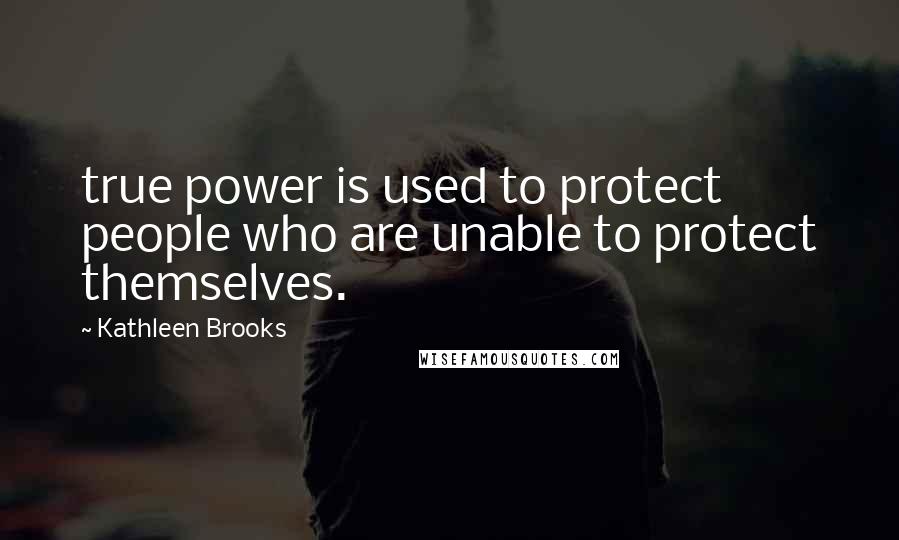 true power is used to protect people who are unable to protect themselves.

~ Kathleen Brooks

WISEFAMOUSQUOTES.COM